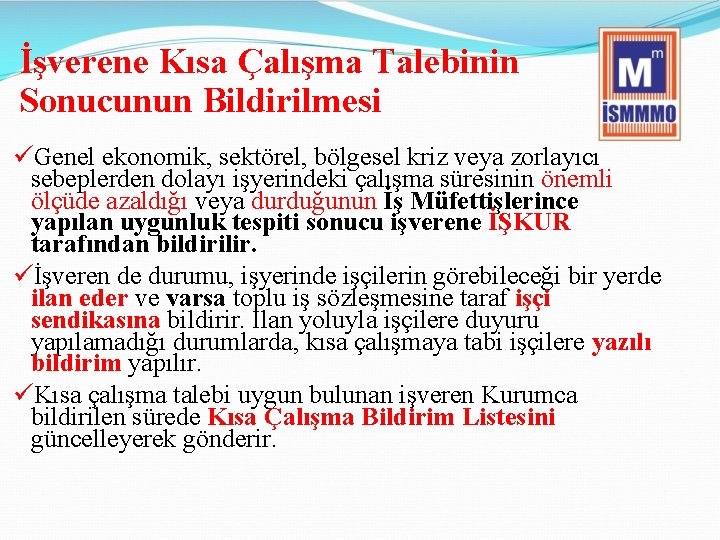 İşverene Kısa Çalışma Talebinin Sonucunun Bildirilmesi

M m İSMMMO

✓Genel ekonomik, sektörel, bölgesel kriz veya zorlayıcı sebeplerden dolayı işyerindeki çalışma süresinin önemli ölçüde azaldığı veya durduğunun İş Müfettişlerince yapılan uygunluk tespiti sonucu işverene İŞKUR tarafından bildirilir.

✓İşveren de durumu, işyerinde işçilerin görebileceği bir yerde ilan eder ve varsa toplu iş sözleşmesine taraf işçi sendikasına bildirir. İlan yoluyla işçilere duyuru yapılamadığı durumlarda, kısa çalışmaya tabi işçilere yazılı bildirim yapılır.

✓Kısa çalışma talebi uygun bulunan işveren Kurumca bildirilen sürede Kısa Çalışma Bildirim Listesini güncelleyerek gönderir.